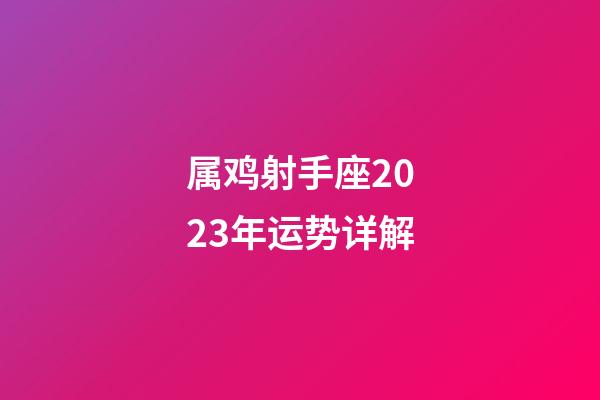 属鸡射手座2023年运势详解